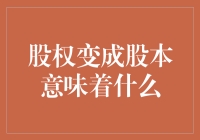 股权变成股本
意味着什么